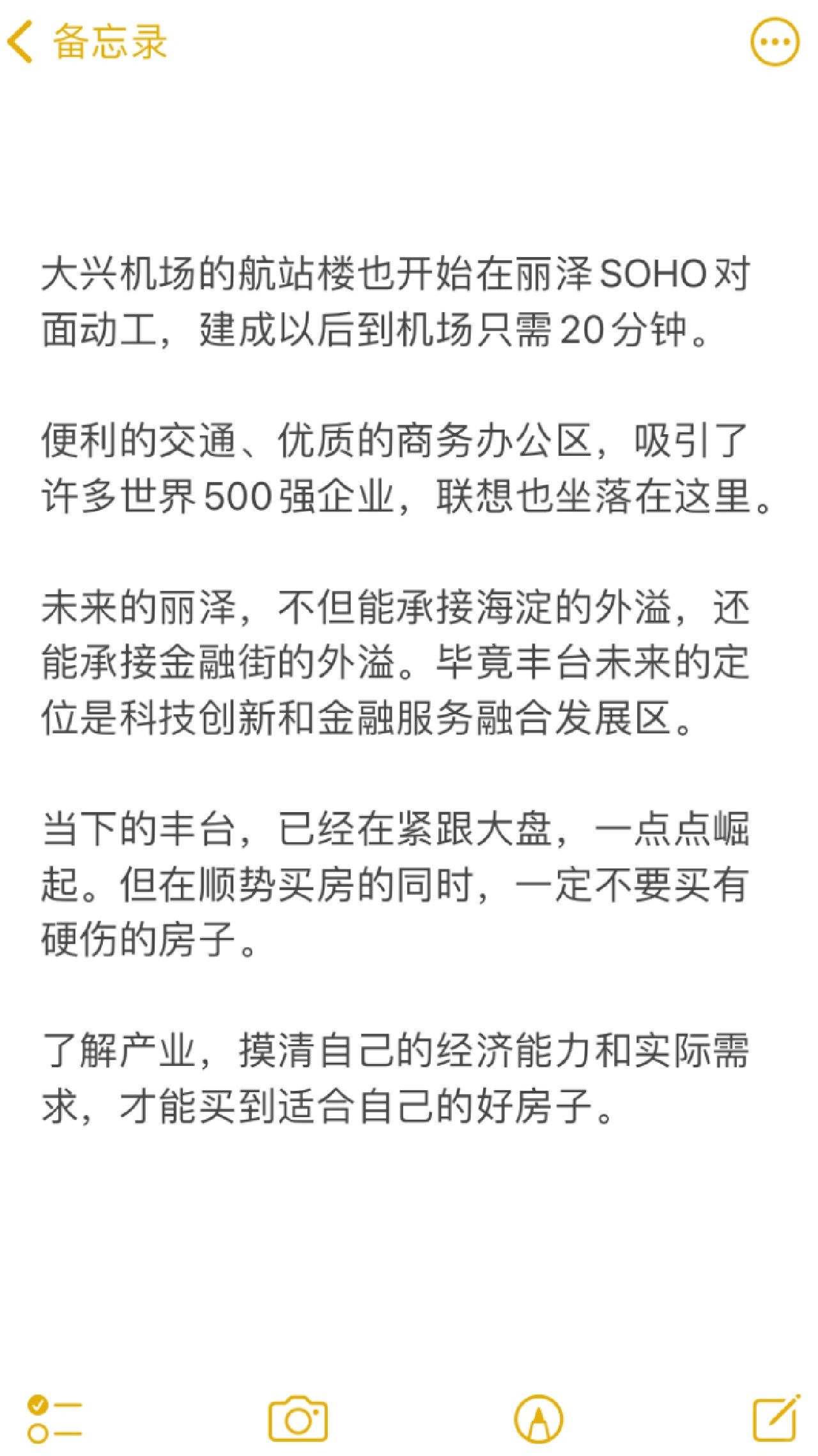 备忘录

大兴机场的航站楼也开始在丽泽SOHO对面动工，建成以后到机场只需20分钟。

便利的交通、优质的商务办公区，吸引了许多世界500强企业，联想也坐落在这里。

未来的丽泽，不但能承接海淀的外溢，还能承接金融街的外溢。毕竟丰台未来的定位是科技创新和金融服务融合发展区。

当下的丰台，已经在紧跟大盘，一点点崛起。但在顺势买房的同时，一定不要买有硬伤的房子。

了解产业，摸清自己的经济能力和实际需求，才能买到适合自己的好房子。